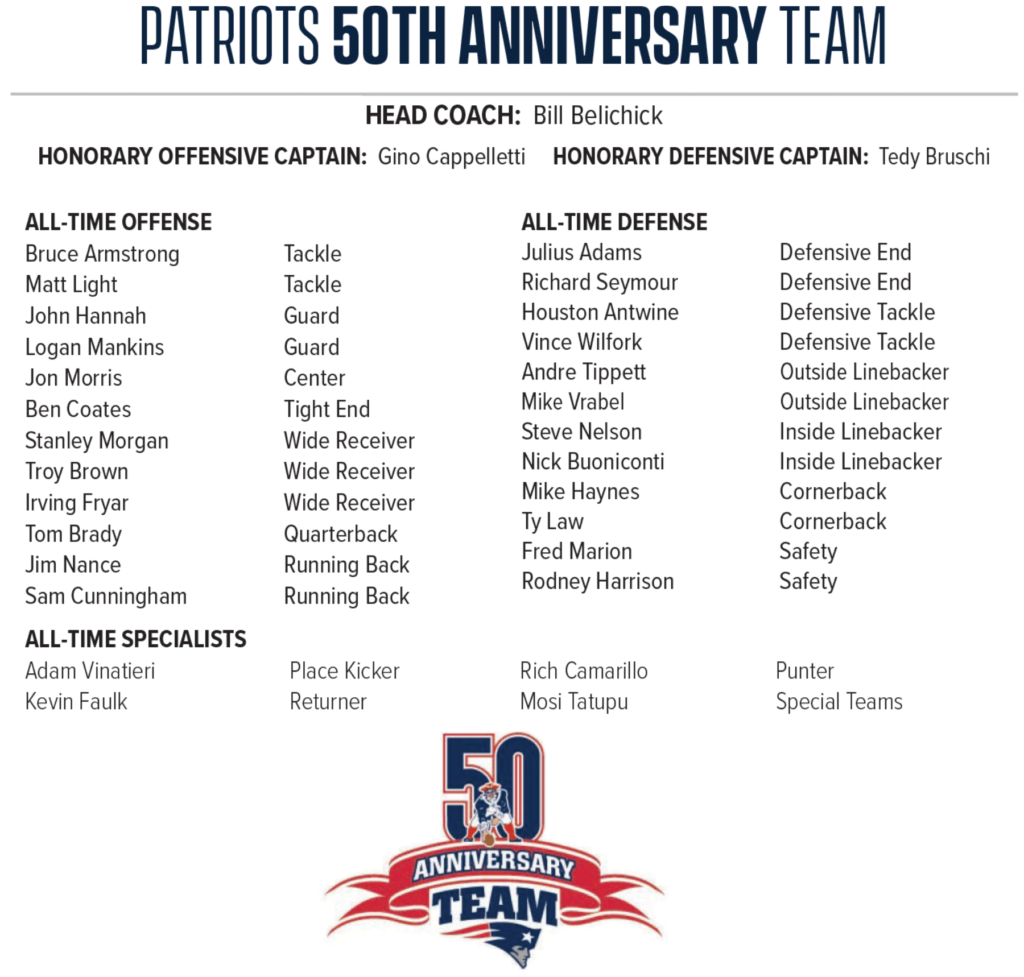 PATRIOTS 50TH ANNIVERSARY TEAM

HEAD COACH: Bill Belichick

HONORARY OFFENSIVE CAPTAIN: Gino Cappelletti HONORARY DEFENSIVE CAPTAIN: Tedy Bruschi

ALL-TIME OFFENSE

| | |
|---|---|
| Bruce Armstrong | Tackle |
| Matt Light | Tackle |
| John Hannah | Guard |
| Logan Mankins | Guard |
| Jon Morris | Center |
| Ben Coates | Tight End |
| Stanley Morgan | Wide Receiver |
| Troy Brown | Wide Receiver |
| Irving Fryar | Wide Receiver |
| Tom Brady | Quarterback |
| Jim Nance | Running Back |
| Sam Cunningham | Running Back |

ALL-TIME DEFENSE

| | |
|---|---|
| Julius Adams | Defensive End |
| Richard Seymour | Defensive End |
| Houston Antwine | Defensive Tackle |
| Vince Wilfork | Defensive Tackle |
| Andre Tippett | Outside Linebacker |
| Mike Vrabel | Outside Linebacker |
| Steve Nelson | Inside Linebacker |
| Nick Buoniconti | Inside Linebacker |
| Mike Haynes | Cornerback |
| Ty Law | Cornerback |
| Fred Marion | Safety |
| Rodney Harrison | Safety |

ALL-TIME SPECIALISTS

| | | | |
|---|---|---|---|
| Adam Vinatieri | Place Kicker | Rich Camarillo | Punter |
| Kevin Faulk | Returner | Mosi Tatupu | Special Teams |

50 ANNIVERSARY TEAM